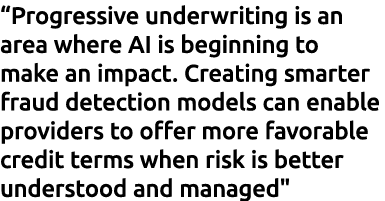 “Progressive underwriting is an area where AI is beginning to make an impact. Creating smarter fraud detection models can enable providers to offer more favorable credit terms when risk is better understood and managed"